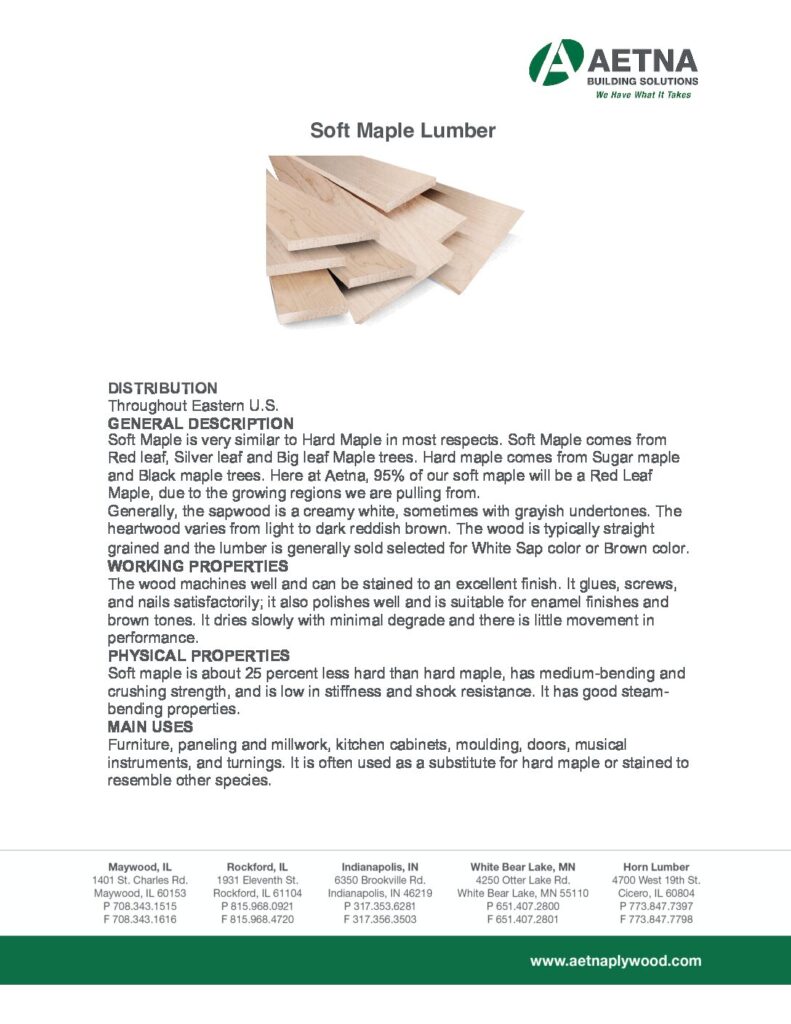 AETNA
BUILDING SOLUTIONS
We Have What It Takes

Soft Maple Lumber

DISTRIBUTION
Throughout Eastern U.S.
GENERAL DESCRIPTION
Soft Maple is very similar to Hard Maple in most respects. Soft Maple comes from Red leaf, Silver leaf and Big leaf Maple trees. Hard maple comes from Sugar maple and Black maple trees. Here at Aetna, 95% of our soft maple will be a Red Leaf Maple, due to the growing regions we are pulling from.
Generally, the sapwood is a creamy white, sometimes with grayish undertones. The heartwood varies from light to dark reddish brown. The wood is typically straight grained and the lumber is generally sold selected for White Sap color or Brown color.
WORKING PROPERTIES
The wood machines well and can be stained to an excellent finish. It glues, screws, and nails satisfactorily; it also polishes well and is suitable for enamel finishes and brown tones. It dries slowly with minimal degrade and there is little movement in performance.
PHYSICAL PROPERTIES
Soft maple is about 25 percent less hard than hard maple, has medium-bending and crushing strength, and is low in stiffness and shock resistance. It has good steam-bending properties.
MAIN USES
Furniture, paneling and millwork, kitchen cabinets, moulding, doors, musical instruments, and turnings. It is often used as a substitute for hard maple or stained to resemble other species.

Maywood, IL
1401 St. Charles Rd.
Maywood, IL 60153
P 708.343.1515
F 708.343.1616

Rockford, IL
1931 Eleventh St.
Rockford, IL 61104
P 815.968.0921
F 815.968.4720

Indianapolis, IN
6350 Brookville Rd.
Indianapolis, IN 46219
P 317.353.6281
F 317.356.3503

White Bear Lake, MN
4250 Otter Lake Rd.
White Bear Lake, MN 55110
P 651.407.2800
F 651.407.2801

Horn Lumber
4700 West 19th St.
Cicero, IL 60804
P 773.847.7397
F 773.847.7798

www.aetnaplywood.com